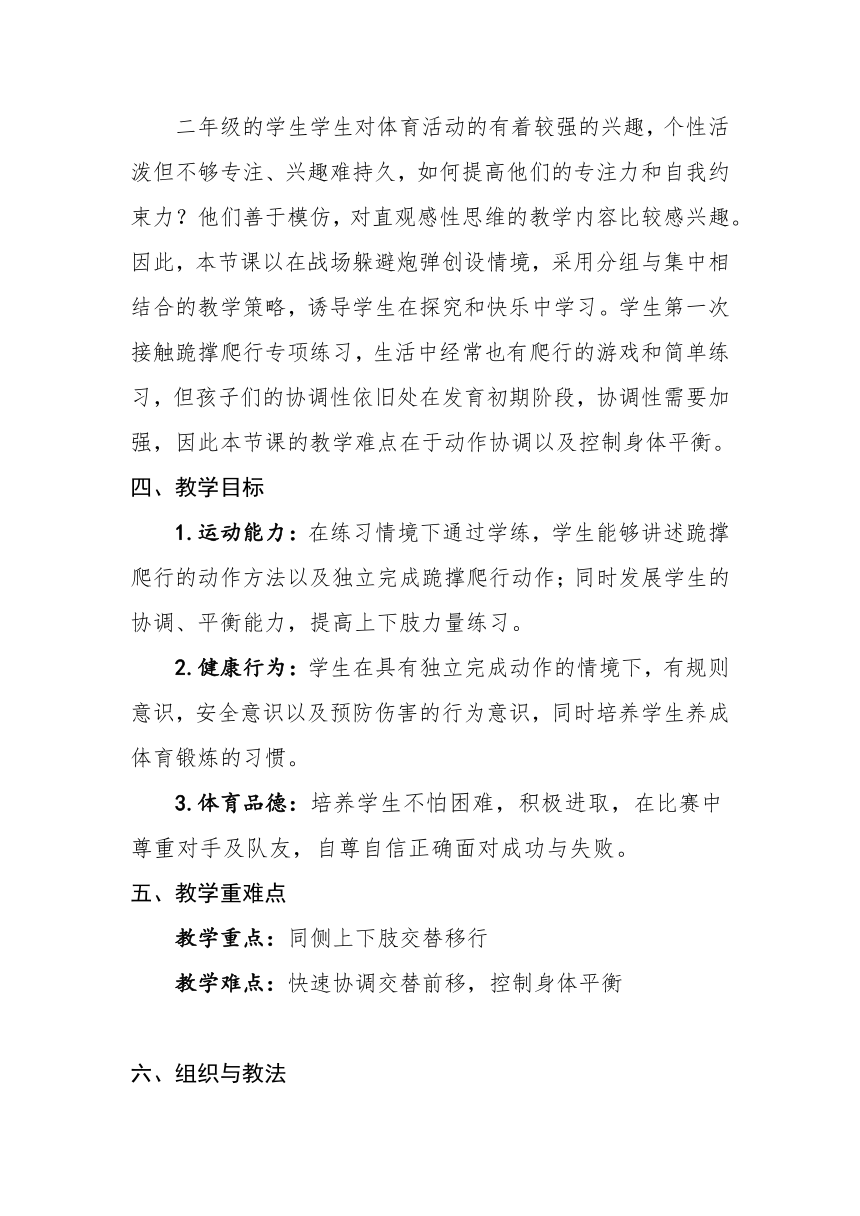 二年级的学生学生对体育活动的有着较强的兴趣，个性活泼但不够专注、兴趣难持久，如何提高他们的专注力和自我约束力？他们善于模仿，对直观感性思维的教学内容比较感兴趣。因此，本节课以在战场躲避炮弹创设情境，采用分组与集中相结合的教学策略，诱导学生在探究和快乐中学习。学生第一次接触跪撑爬行专项练习，生活中经常也有爬行的游戏和简单练习，但孩子们的协调性依旧处在发育初期阶段，协调性需要加强，因此本节课的教学难点在于动作协调以及控制身体平衡。

四、教学目标

1.运动能力：在练习情境下通过学练，学生能够讲述跪撑爬行的动作方法以及独立完成跪撑爬行动作；同时发展学生的协调、平衡能力，提高上下肢力量练习。

2.健康行为：学生在具有独立完成动作的情境下，有规则意识，安全意识以及预防伤害的行为意识，同时培养学生养成体育锻炼的习惯。

3.体育品德：培养学生不怕困难，积极进取，在比赛中尊重对手及队友，自尊自信正确面对成功与失败。

五、教学重难点

教学重点：同侧上下肢交替移行

教学难点：快速协调交替前移，控制身体平衡

六、组织与教法